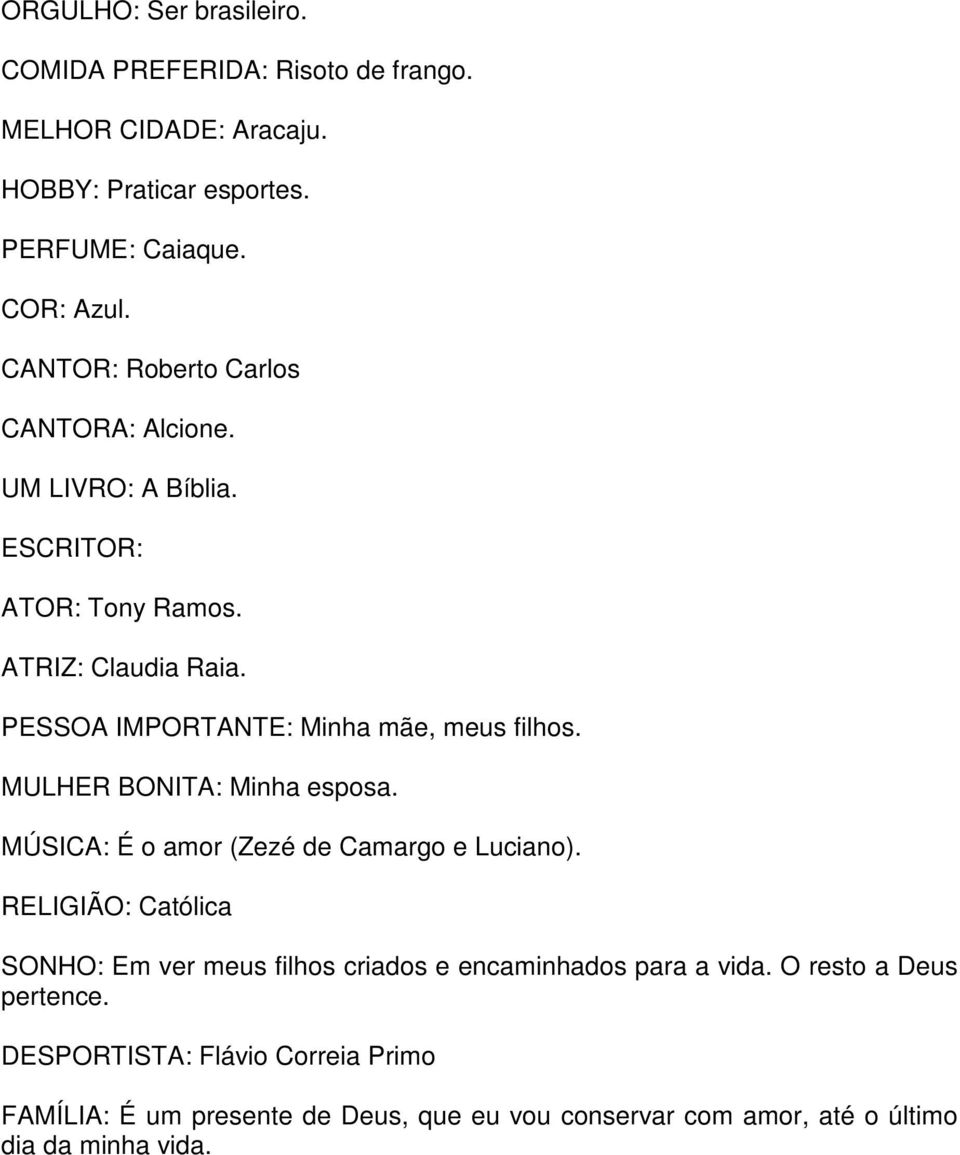 ORGULHO: Ser brasileiro.

COMIDA PREFERIDA: Risoto de frango.

MELHOR CIDADE: Aracaju.

HOBBY: Praticar esportes.

PERFUME: Caiaque.

COR: Azul.

CANTOR: Roberto Carlos

CANTORA: Alcione.

UM LIVRO: A Bíblia.

ESCRITOR:

ATOR: Tony Ramos.

ATRIZ: Claudia Raia.

PESSOA IMPORTANTE: Minha mãe, meus filhos.

MULHER BONITA: Minha esposa.

MÚSICA: É o amor (Zezé de Camargo e Luciano).

RELIGIÃO: Católica

SONHO: Em ver meus filhos criados e encaminhados para a vida. O resto a Deus pertence.

DESPORTISTA: Flávio Correia Primo

FAMÍLIA: É um presente de Deus, que eu vou conservar com amor, até o último dia da minha vida.